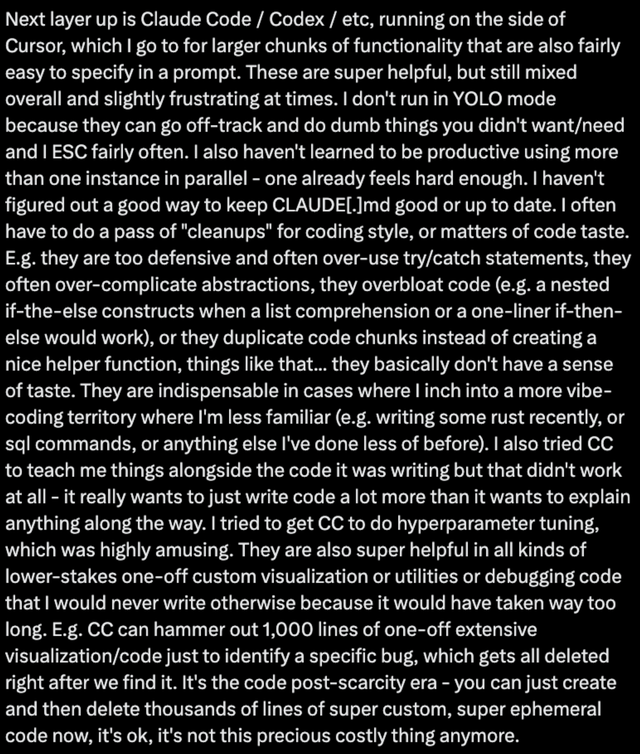 Next layer up is Claude Code / Codex / etc, running on the side of Cursor, which I go to for larger chunks of functionality that are also fairly easy to specify in a prompt. These are super helpful, but still mixed overall and slightly frustrating at times. I don't run in YOLO mode because they can go off-track and do dumb things you didn't want/need and I ESC fairly often. I also haven't learned to be productive using more than one instance in parallel - one already feels hard enough. I haven't figured out a good way to keep CLAUDE[.]md good or up to date. I often have to do a pass of "cleanups" for coding style, or matters of code taste. E.g. they are too defensive and often over-use try/catch statements, they often over-complicate abstractions, they overbloat code (e.g. a nested if-the-else constructs when a list comprehension or a one-liner if-then-else would work), or they duplicate code chunks instead of creating a nice helper function, things like that... they basically don't have a sense of taste. They are indispensable in cases where I inch into a more vibe-coding territory where I'm less familiar (e.g. writing some rust recently, or sql commands, or anything else I've done less of before). I also tried CC to teach me things alongside the code it was writing but that didn't work at all - it really wants to just write code a lot more than it wants to explain anything along the way. I tried to get CC to do hyperparameter tuning, which was highly amusing. They are also super helpful in all kinds of lower-stakes one-off custom visualization or utilities or debugging code that I would never write otherwise because it would have taken way too long. E.g. CC can hammer out 1,000 lines of one-off extensive visualization/code just to identify a specific bug, which gets all deleted right after we find it. It's the code post-scarcity era - you can just create and then delete thousands of lines of super custom, super ephemeral code now, it's ok, it's not this precious costly thing anymore.